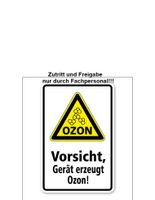 Zutritt und Freigabe
nur durch Fachpersonal!!!

OZON

Vorsicht,
Gerät erzeugt
Ozon!